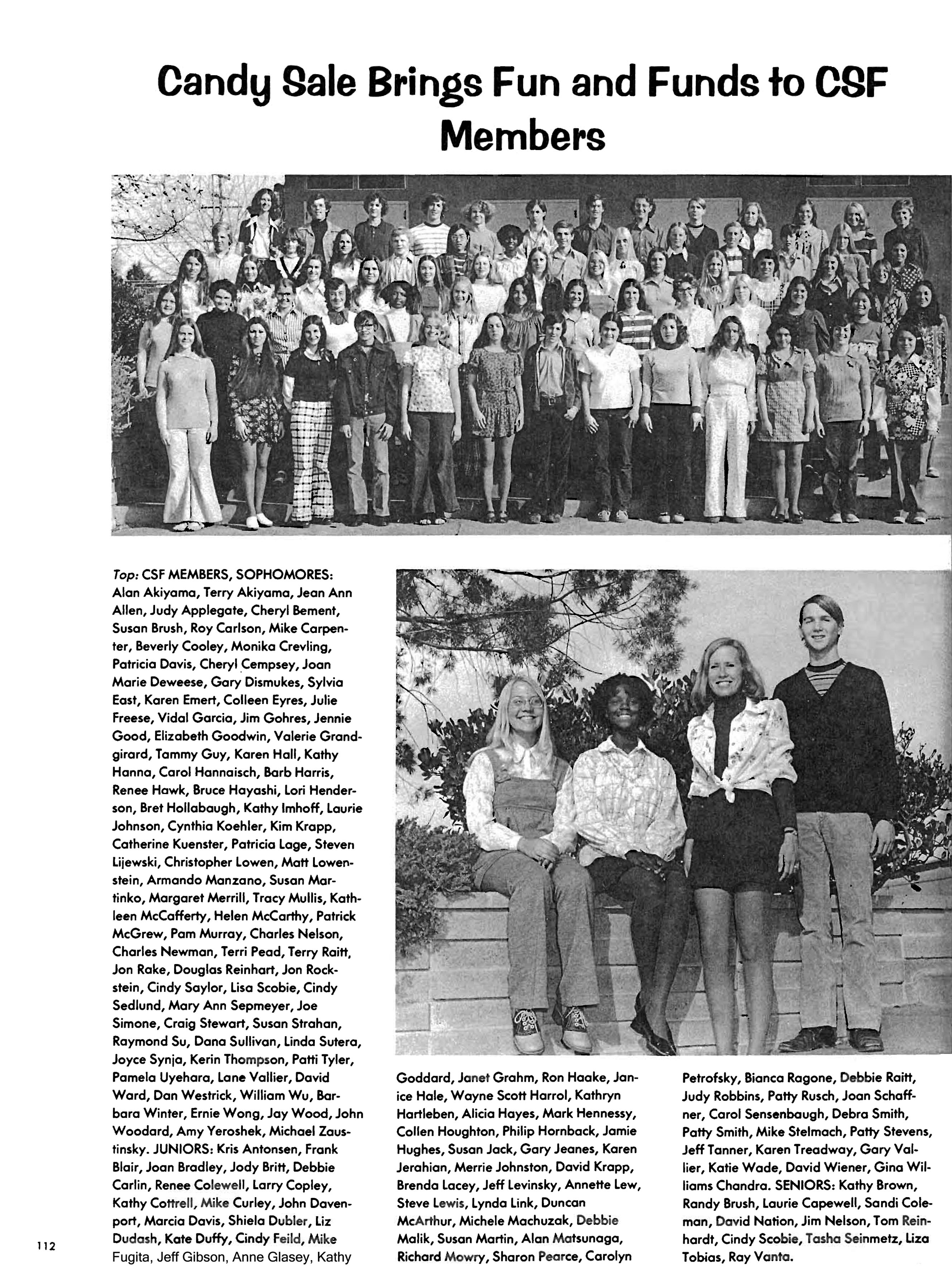 Candy Sale Brings Fun and Funds to CSF Members

Top: CSF MEMBERS, SOPHOMORES: Alan Akiyama, Terry Akiyama, Jean Ann Allen, Judy Applegate, Cheryl Bement, Susan Brush, Roy Carlson, Mike Carpenter, Beverly Cooley, Monika Crevling, Patricia Davis, Cheryl Cempsey, Joan Marie Deweese, Gary Dismukes, Sylvia East, Karen Emert, Colleen Eyres, Julie Freese, Vidal Garcia, Jim Gohres, Jennie Good, Elizabeth Goodwin, Valerie Grandgirard, Tammy Guy, Karen Hall, Kathy Hanna, Carol Hannaisch, Barb Harris, Renee Hawk, Bruce Hayashi, Lori Henderson, Bret Hollabaugh, Kathy Imhoff, Laurie Johnson, Cynthia Koehler, Kim Krapp, Catherine Kuenster, Patricia Lage, Steven Lijewski, Christopher Lowen, Matt Lowenstein, Armando Manzano, Susan Martinko, Margaret Merrill, Tracy Mullis, Kathleen McCafferty, Helen McCarthy, Patrick McGrew, Pam Murray, Charles Nelson, Charles Newman, Terri Pead, Terry Raitt, Jon Rake, Douglas Reinhart, Jon Rockstein, Cindy Saylor, Lisa Scobie, Cindy Sedlund, Mary Ann Sepmeyer, Joe Simone, Craig Stewart, Susan Strahan, Raymond Su, Dana Sullivan, Linda Sutera, Joyce Synja, Kerin Thompson, Patti Tyler, Pamela Uyehara, Lane Vallier, David Ward, Dan Westrick, William Wu, Barbara Winter, Ernie Wong, Jay Wood, John Woodard, Amy Yeroshek, Michael Zaustinsky. JUNIORS: Kris Antonsen, Frank Blair, Joan Bradley, Jody Britt, Debbie Carlin, Renee Colewell, Larry Copley, Kathy Cottrell, Mike Curley, John Davenport, Marcia Davis, Shiela Dubler, Liz Dudash, Kate Duffy, Cindy Feild, Mike Fugita, Jeff Gibson, Anne Glasey, Kathy Goddard, Janet Grahm, Ron Haake, Janice Hale, Wayne Scott Harrol, Kathryn Hartleben, Alicia Hayes, Mark Hennessy, Collen Houghton, Philip Hornback, Jamie Hughes, Susan Jack, Gary Jeanes, Karen Jerahian, Merrie Johnston, David Krapp, Brenda Lacey, Jeff Levinsky, Annette Lew, Steve Lewis, Lynda Link, Duncan McArthur, Michele Machuzak, Debbie Malik, Susan Martin, Alan Matsunaga, Richard Mowry, Sharon Pearce, Carolyn Petrofsky, Bianca Ragone, Debbie Raitt, Judy Robbins, Patty Rusch, Joan Schaffner, Carol Sensenbaugh, Debra Smith, Patty Smith, Mike Stelmach, Patty Stevens, Jeff Tanner, Karen Treadway, Gary Vallier, Katie Wade, David Wiener, Gina Williams Chandra. SENIORS: Kathy Brown, Randy Brush, Laurie Capewell, Sandi Coleman, David Nation, Jim Nelson, Tom Reinhardt, Cindy Scobie, Tasha Seinmetz, Liza Tobias, Ray Vanta.

112